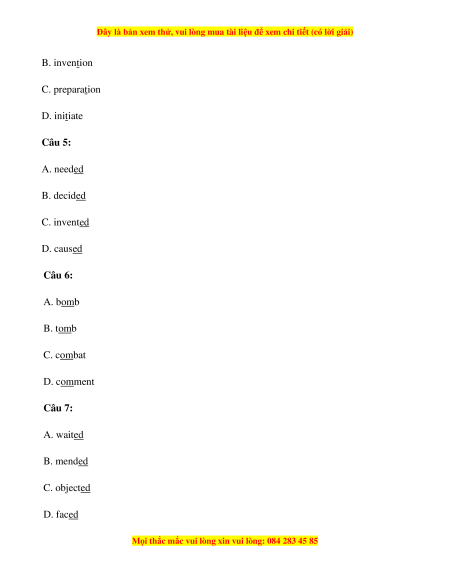 Đây là bản xem thử, vui lòng mua tài liệu để xem chi tiết (có lời giải)

B. invention

C. preparation

D. initiate

Câu 5:

A. needed

B. decided

C. invented

D. caused

Câu 6:

A. bomb

B. tomb

C. combat

D. comment

Câu 7:

A. waited

B. mended

C. objected

D. faced

Mọi thắc mắc vui lòng xin vui lòng: 084 283 45 85